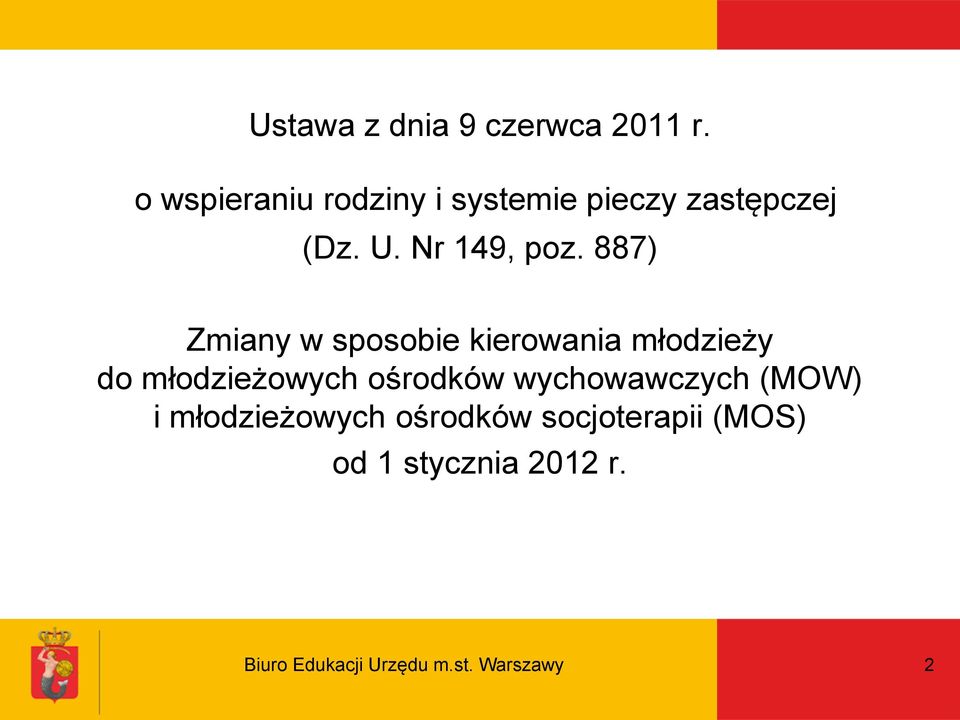 Ustawa z dnia 9 czerwca 2011 r.

o wspieraniu rodziny i systemie pieczy zastępczej
(Dz. U. Nr 149, poz. 887)

Zmiany w sposobie kierowania młodzieży
do młodzieżowych ośrodków wychowawczych (MOW)
i młodzieżowych ośrodków socjoterapii (MOS)
od 1 stycznia 2012 r.

Biuro Edukacji Urzędu m.st. Warszawy

2